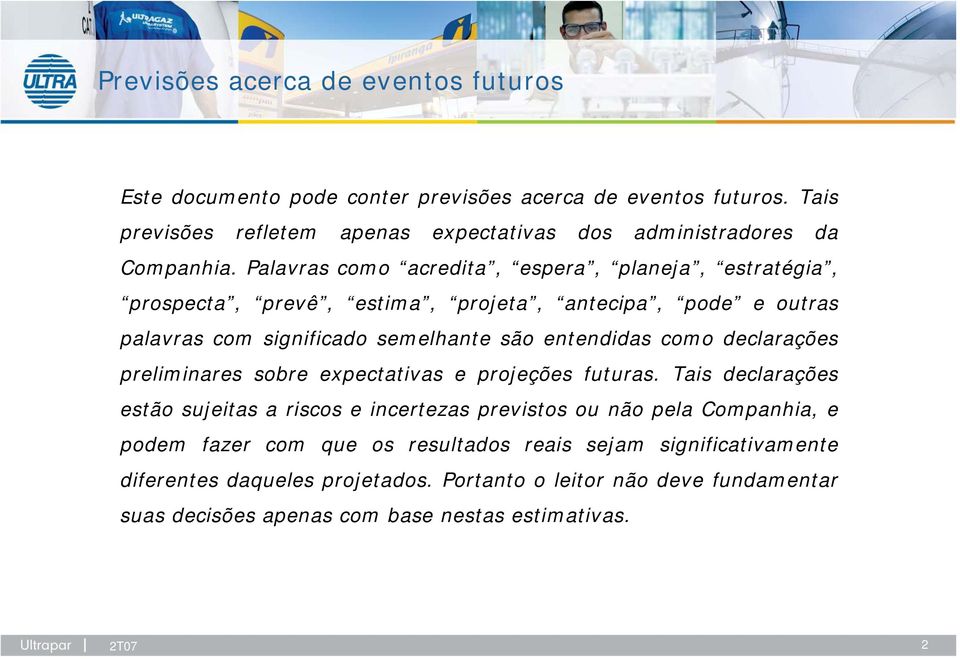 ULTRAGAZ

Ipiranga

ULTRA

Previsões acerca de eventos futuros

Este documento pode conter previsões acerca de eventos futuros. Tais previsões refletem apenas expectativas dos administradores da Companhia. Palavras como “acredita”, “espera”, “planeja”, “estratégia”, “prospecta”, “prevê”, “estima”, “projeta”, “antecipa”, “pode” e outras palavras com significado semelhante são entendidas como declarações preliminares sobre expectativas e projeções futuras. Tais declarações estão sujeitas a riscos e incertezas previstos ou não pela Companhia, e podem fazer com que os resultados reais sejam significativamente diferentes daqueles projetados. Portanto o leitor não deve fundamentar suas decisões apenas com base nestas estimativas.

Ultrapar | 2T07

2